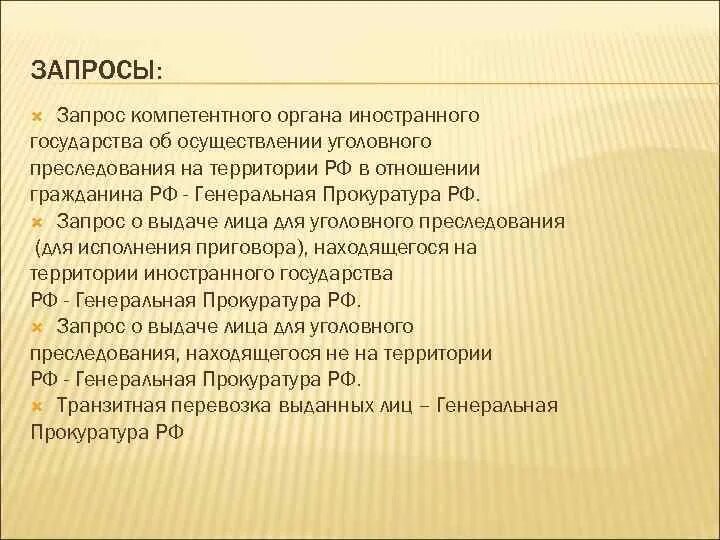 ЗАПРОСЫ:

Запрос компетентного органа иностранного государства об осуществлении уголовного преследования на территории РФ в отношении гражданина РФ - Генеральная Прокуратура РФ.

Запрос о выдаче лица для уголовного преследования (для исполнения приговора), находящегося на территории иностранного государства РФ - Генеральная Прокуратура РФ.

Запрос о выдаче лица для уголовного преследования, находящегося не на территории РФ - Генеральная Прокуратура РФ.

Транзитная перевозка выданных лиц – Генеральная Прокуратура РФ